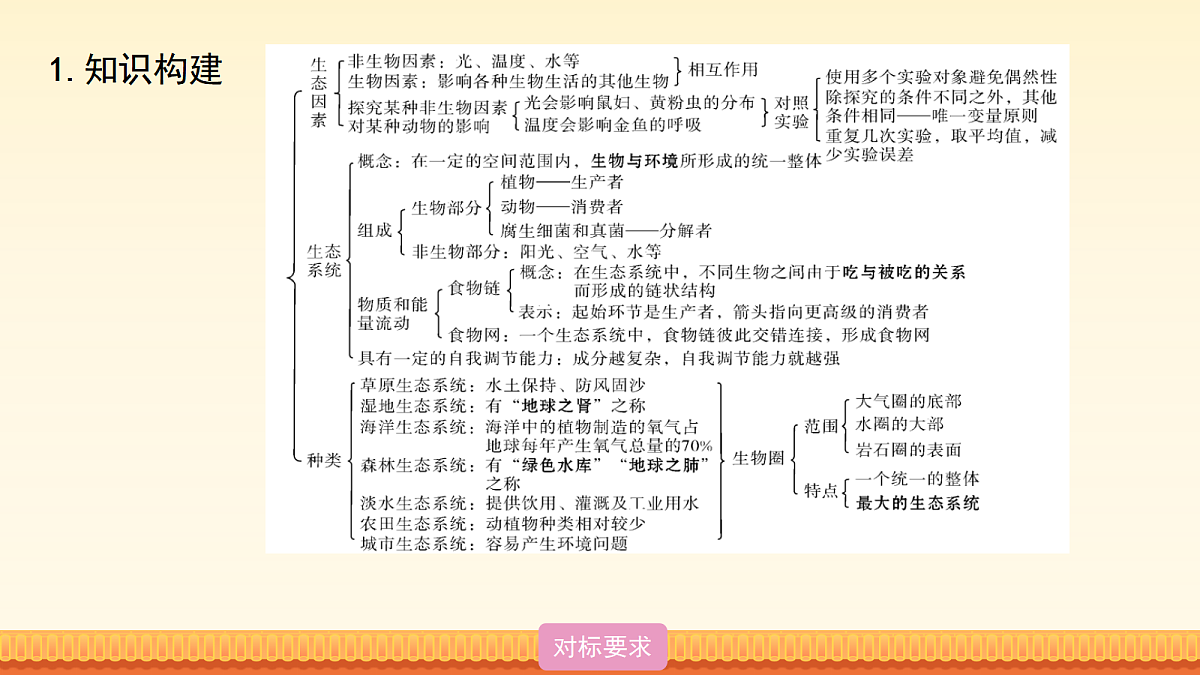 1. 知识构建

生态因素
非生物因素：光、温度、水等
生物因素：影响各种生物生活的其他生物
相互作用
探究某种非生物因素对某种动物的影响
光会影响鼠妇、黄粉虫的分布
温度会影响金鱼的呼吸
对照实验
使用多个实验对象避免偶然性
除探究的条件不同之外，其他条件相同——唯一变量原则
重复几次实验，取平均值，减少实验误差

生态系统
概念：在一定的空间范围内，生物与环境所形成的统一整体
组成
生物部分
植物——生产者
动物——消费者
腐生细菌和真菌——分解者
非生物部分：阳光、空气、水等
物质和能量流动
食物链
概念：在生态系统中，不同生物之间由于吃与被吃的关系而形成的链状结构
表示：起始环节是生产者，箭头指向更高级的消费者
食物网：一个生态系统中，食物链彼此交错连接，形成食物网
具有一定的自我调节能力：成分越复杂，自我调节能力就越强

种类
草原生态系统：水土保持、防风固沙
湿地生态系统：有“地球之肾”之称
海洋生态系统：海洋中的植物制造的氧气占地球每年产生氧气总量的70%
森林生态系统：有“绿色水库”“地球之肺”之称
淡水生态系统：提供饮用、灌溉及工业用水
农田生态系统：动植物种类相对较少
城市生态系统：容易产生环境问题
生物圈
范围
大气圈的底部
水圈的大部
岩石圈的表面
特点
一个统一的整体
最大的生态系统

对标要求